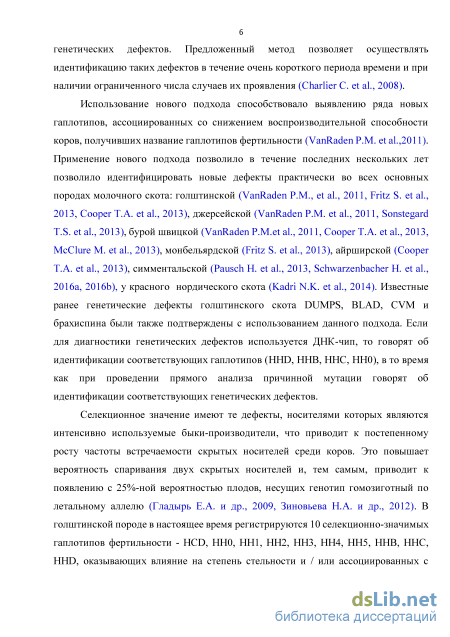 6

генетических дефектов. Предложенный метод позволяет осуществлять идентификацию таких дефектов в течение очень короткого периода времени и при наличии ограниченного числа случаев их проявления (Charlier C. et al., 2008).

Использование нового подхода способствовало выявлению ряда новых гаплотипов, ассоциированных со снижением воспроизводительной способности коров, получивших название гаплотипов фертильности (VanRaden P.M. et al.,2011). Применение нового подхода позволило в течение последних нескольких лет позволило идентифицировать новые дефекты практически во всех основных породах молочного скота: голштинской (VanRaden P.M., et al., 2011, Fritz S. et al., 2013, Cooper T.A. et al., 2013), джерсейской (VanRaden P.M. et al., 2011, Sonstegard T.S. et al., 2013), бурой швицкой (VanRaden P.M.et al., 2011, Cooper T.A. et al., 2013, McClure M. et al., 2013), монбельярдской (Fritz S. et al., 2013), айрширской (Cooper T.A. et al., 2013), симментальской (Pausch H. et al., 2013, Schwarzenbacher H. et al., 2016a, 2016b), у красного нордического скота (Kadri N.K. et al., 2014). Известные ранее генетические дефекты голштинского скота DUMPS, BLAD, CVM и брахиспина были также подтверждены с использованием данного подхода. Если для диагностики генетических дефектов используется ДНК-чип, то говорят об идентификации соответствующих гаплотипов (HHD, HHB, HHC, HH0), в то время как при проведении прямого анализа причинной мутации говорят об идентификации соответствующих генетических дефектов.

Селекционное значение имеют те дефекты, носителями которых являются интенсивно используемые быки-производители, что приводит к постепенному росту частоты встречаемости скрытых носителей среди коров. Это повышает вероятность спаривания двух скрытых носителей и, тем самым, приводит к появлению с 25%-ной вероятностью плодов, несущих генотип гомозиготный по летальному аллелю (Гладырь Е.А. и др., 2009, Зиновьева Н.А. и др., 2012). В голштинской породе в настоящее время регистрируются 10 селекционно-значимых гаплотипов фертильности - HCD, HH0, HH1, HH2, HH3, HH4, HH5, HHB, HHC, HHD, оказывающих влияние на степень стельности и / или ассоциированных с

dsLib.net
библиотека диссертаций